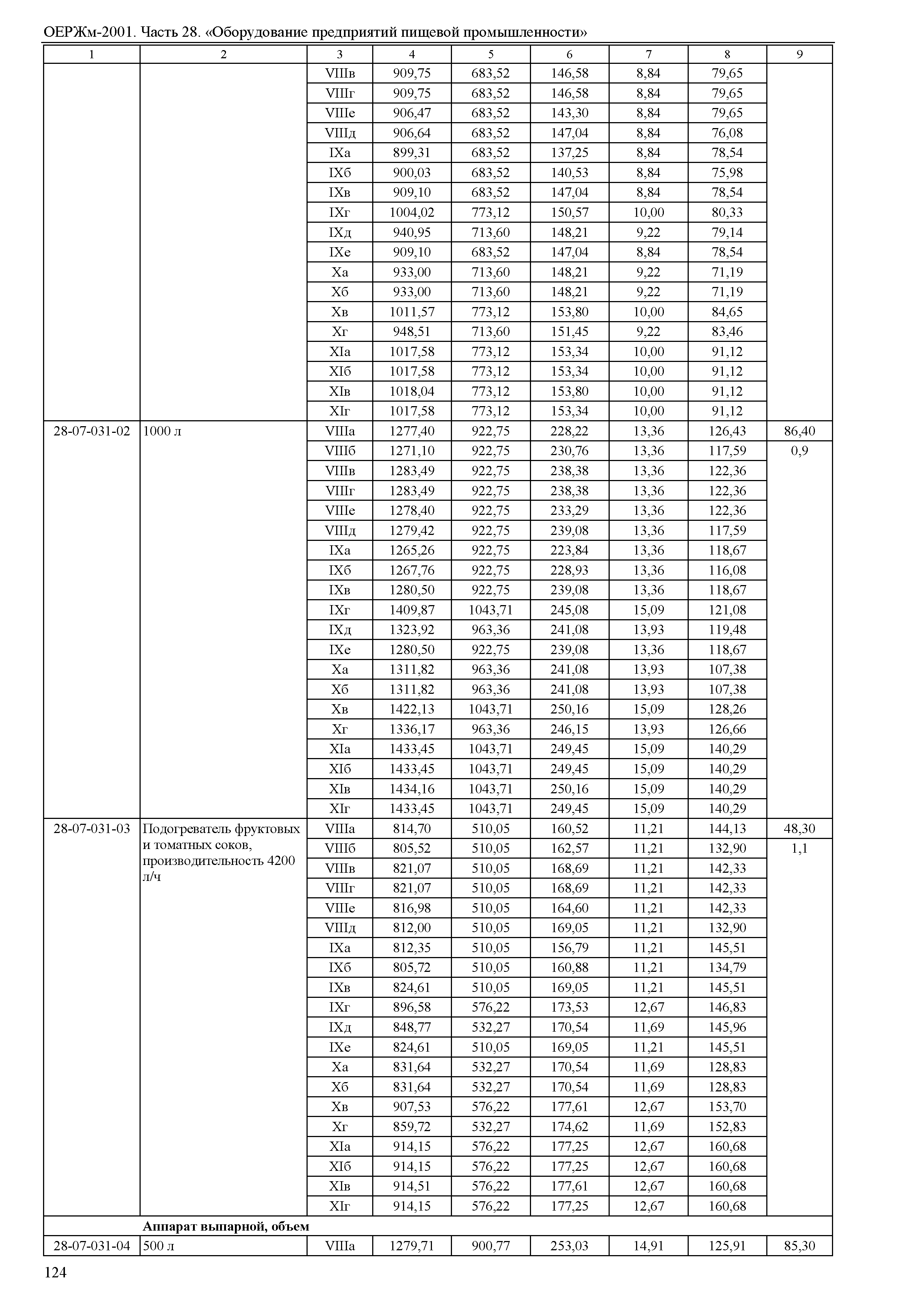 ОЕРЖм-2001. Часть 28. «Оборудование предприятий пищевой промышленности»

| 1 | 2 | 3 | 4 | 5 | 6 | 7 | 8 | 9 |
|---|---|---|---|---|---|---|---|---|
| | | VIIIв | 909,75 | 683,52 | 146,58 | 8,84 | 79,65 | |
| | | VIIIг | 909,75 | 683,52 | 146,58 | 8,84 | 79,65 | |
| | | VIIIе | 906,47 | 683,52 | 143,30 | 8,84 | 79,65 | |
| | | VIIIд | 906,64 | 683,52 | 147,04 | 8,84 | 76,08 | |
| | | IXа | 899,31 | 683,52 | 137,25 | 8,84 | 78,54 | |
| | | IXб | 900,03 | 683,52 | 140,53 | 8,84 | 75,98 | |
| | | IXв | 909,10 | 683,52 | 147,04 | 8,84 | 78,54 | |
| | | IXг | 1004,02 | 773,12 | 150,57 | 10,00 | 80,33 | |
| | | IXд | 940,95 | 713,60 | 148,21 | 9,22 | 79,14 | |
| | | IXе | 909,10 | 683,52 | 147,04 | 8,84 | 78,54 | |
| | | Xа | 933,00 | 713,60 | 148,21 | 9,22 | 71,19 | |
| | | Xб | 933,00 | 713,60 | 148,21 | 9,22 | 71,19 | |
| | | Xв | 1011,57 | 773,12 | 153,80 | 10,00 | 84,65 | |
| | | Xг | 948,51 | 713,60 | 151,45 | 9,22 | 83,46 | |
| | | XIа | 1017,58 | 773,12 | 153,34 | 10,00 | 91,12 | |
| | | XIб | 1017,58 | 773,12 | 153,34 | 10,00 | 91,12 | |
| | | XIв | 1018,04 | 773,12 | 153,80 | 10,00 | 91,12 | |
| | | XIг | 1017,58 | 773,12 | 153,34 | 10,00 | 91,12 | |
| 28-07-031-02 | 1000 л | VIIIа | 1277,40 | 922,75 | 228,22 | 13,36 | 126,43 | 86,40 |
| | | VIIIб | 1271,10 | 922,75 | 230,76 | 13,36 | 117,59 | 0,9 |
| | | VIIIв | 1283,49 | 922,75 | 238,38 | 13,36 | 122,36 | |
| | | VIIIг | 1283,49 | 922,75 | 238,38 | 13,36 | 122,36 | |
| | | VIIIе | 1278,40 | 922,75 | 233,29 | 13,36 | 122,36 | |
| | | VIIIд | 1279,42 | 922,75 | 239,08 | 13,36 | 117,59 | |
| | | IXа | 1265,26 | 922,75 | 223,84 | 13,36 | 118,67 | |
| | | IXб | 1267,76 | 922,75 | 228,93 | 13,36 | 116,08 | |
| | | IXв | 1280,50 | 922,75 | 239,08 | 13,36 | 118,67 | |
| | | IXг | 1409,87 | 1043,71 | 245,08 | 15,09 | 121,08 | |
| | | IXд | 1323,92 | 963,36 | 241,08 | 13,93 | 119,48 | |
| | | IXе | 1280,50 | 922,75 | 239,08 | 13,36 | 118,67 | |
| | | Xа | 1311,82 | 963,36 | 241,08 | 13,93 | 107,38 | |
| | | Xб | 1311,82 | 963,36 | 241,08 | 13,93 | 107,38 | |
| | | Xв | 1422,13 | 1043,71 | 250,16 | 15,09 | 128,26 | |
| | | Xг | 1336,17 | 963,36 | 246,15 | 13,93 | 126,66 | |
| | | XIа | 1433,45 | 1043,71 | 249,45 | 15,09 | 140,29 | |
| | | XIб | 1433,45 | 1043,71 | 249,45 | 15,09 | 140,29 | |
| | | XIв | 1434,16 | 1043,71 | 250,16 | 15,09 | 140,29 | |
| | | XIг | 1433,45 | 1043,71 | 249,45 | 15,09 | 140,29 | |
| 28-07-031-03 | Подогреватель фруктовых и томатных соков, производительность 4200 л/ч | VIIIа | 814,70 | 510,05 | 160,52 | 11,21 | 144,13 | 48,30 |
| | | VIIIб | 805,52 | 510,05 | 162,57 | 11,21 | 132,90 | 1,1 |
| | | VIIIв | 821,07 | 510,05 | 168,69 | 11,21 | 142,33 | |
| | | VIIIг | 821,07 | 510,05 | 168,69 | 11,21 | 142,33 | |
| | | VIIIе | 816,98 | 510,05 | 164,60 | 11,21 | 142,33 | |
| | | VIIIд | 812,00 | 510,05 | 169,05 | 11,21 | 132,90 | |
| | | IXа | 812,35 | 510,05 | 156,79 | 11,21 | 145,51 | |
| | | IXб | 805,72 | 510,05 | 160,88 | 11,21 | 134,79 | |
| | | IXв | 824,61 | 510,05 | 169,05 | 11,21 | 145,51 | |
| | | IXг | 896,58 | 576,22 | 173,53 | 12,67 | 146,83 | |
| | | IXд | 848,77 | 532,27 | 170,54 | 11,69 | 145,96 | |
| | | IXе | 824,61 | 510,05 | 169,05 | 11,21 | 145,51 | |
| | | Xа | 831,64 | 532,27 | 170,54 | 11,69 | 128,83 | |
| | | Xб | 831,64 | 532,27 | 170,54 | 11,69 | 128,83 | |
| | | Xв | 907,53 | 576,22 | 177,61 | 12,67 | 153,70 | |
| | | Xг | 859,72 | 532,27 | 174,62 | 11,69 | 152,83 | |
| | | XIа | 914,15 | 576,22 | 177,25 | 12,67 | 160,68 | |
| | | XIб | 914,15 | 576,22 | 177,25 | 12,67 | 160,68 | |
| | | XIв | 914,51 | 576,22 | 177,61 | 12,67 | 160,68 | |
| | | XIг | 914,15 | 576,22 | 177,25 | 12,67 | 160,68 | |
| | **Аппарат выпарной, объем** | | | | | | | |
| 28-07-031-04 | 500 л | VIIIа | 1279,71 | 900,77 | 253,03 | 14,91 | 125,91 | 85,30 |

124